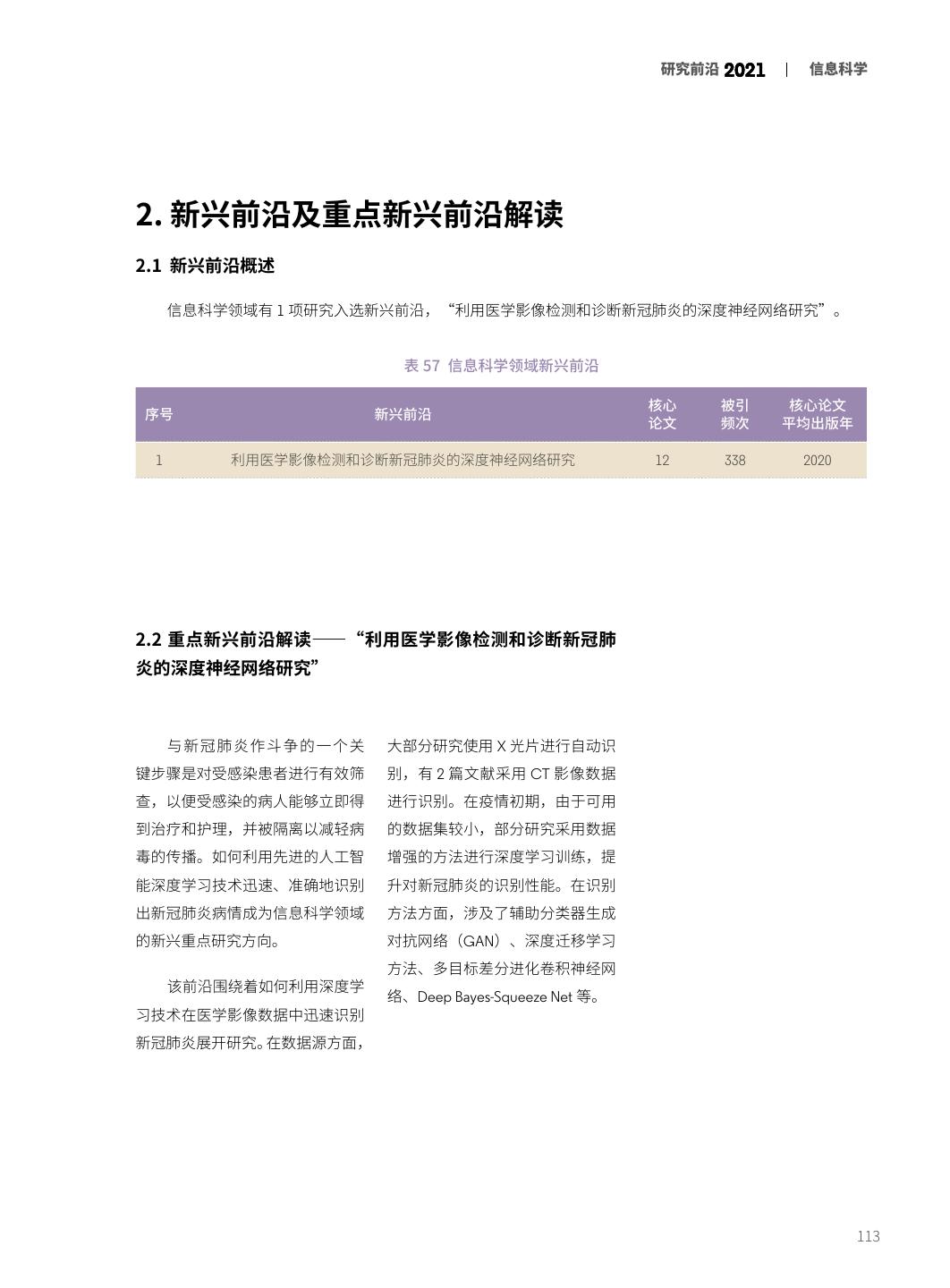 研究前沿 2021 | 信息科学

2. 新兴前沿及重点新兴前沿解读

2.1 新兴前沿概述

信息科学领域有 1 项研究入选新兴前沿，“利用医学影像检测和诊断新冠肺炎的深度神经网络研究”。

表 57 信息科学领域新兴前沿

| 序号 | 新兴前沿 | 核心论文 | 被引频次 | 核心论文平均出版年 |
|---|---|---|---|---|
| 1 | 利用医学影像检测和诊断新冠肺炎的深度神经网络研究 | 12 | 338 | 2020 |

2.2 重点新兴前沿解读——“利用医学影像检测和诊断新冠肺炎的深度神经网络研究”

与新冠肺炎作斗争的一个关键步骤是对受感染患者进行有效筛查，以便受感染的病人能够立即得到治疗和护理，并被隔离以减轻病毒的传播。如何利用先进的人工智能深度学习技术迅速、准确地识别出新冠肺炎病情成为信息科学领域的新兴重点研究方向。

该前沿围绕着如何利用深度学习技术在医学影像数据中迅速识别新冠肺炎展开研究。在数据源方面，大部分研究使用 X 光片进行自动识别，有 2 篇文献采用 CT 影像数据进行识别。在疫情初期，由于可用的数据集较小，部分研究采用数据增强的方法进行深度学习训练，提升对新冠肺炎的识别性能。在识别方法方面，涉及了辅助分类器生成对抗网络（GAN）、深度迁移学习方法、多目标差分进化卷积神经网络、Deep Bayes-Squeeze Net 等。

113